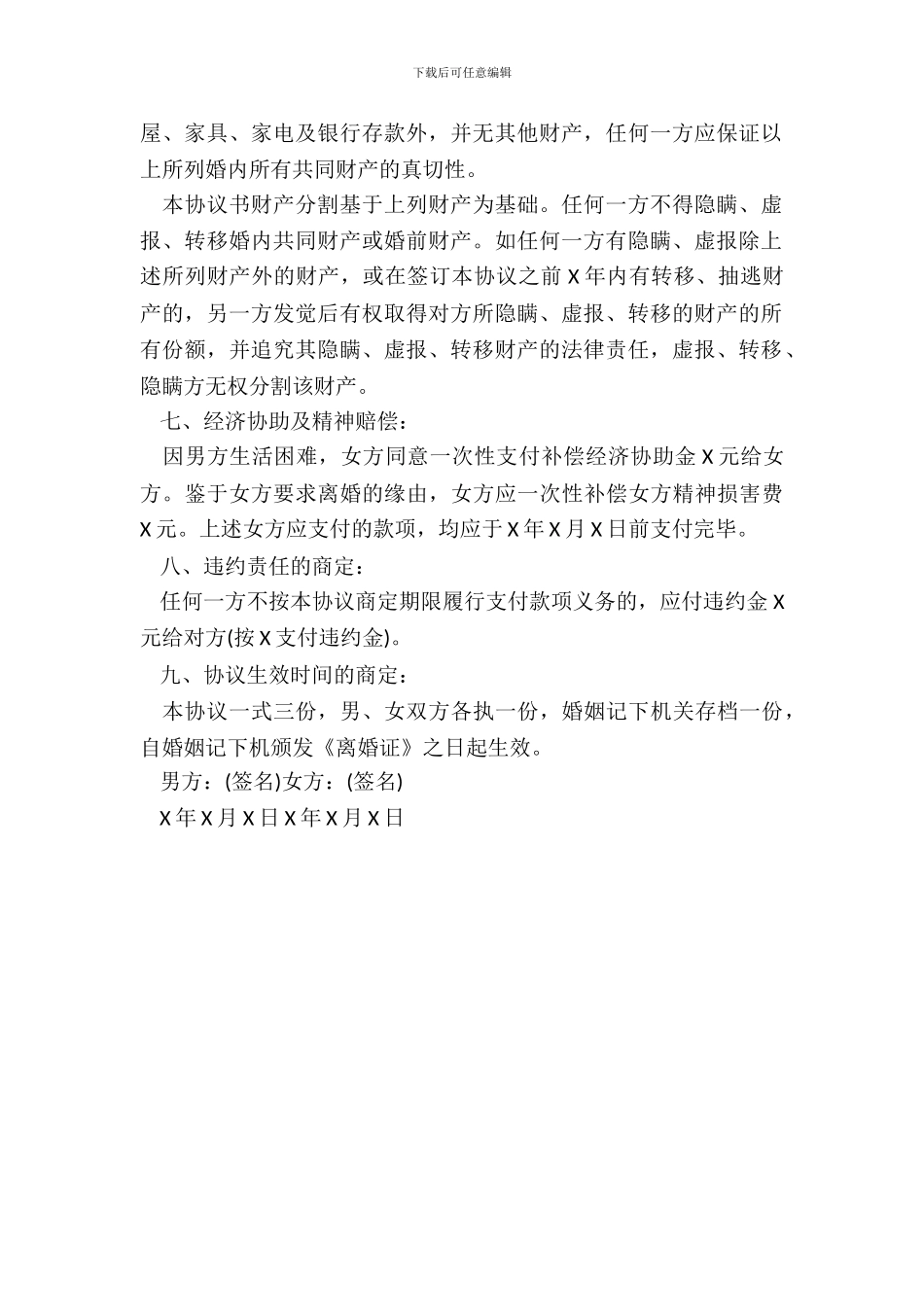 下载后可任意编辑

屋、家具、家电及银行存款外，并无其他财产，任何一方应保证以上所列婚内所有共同财产的真切性。

本协议书财产分割基于上列财产为基础。任何一方不得隐瞒、虚报、转移婚内共同财产或婚前财产。如任何一方有隐瞒、虚报除上述所列财产外的财产，或在签订本协议之前 X 年内有转移、抽逃财产的，另一方发觉后有权取得对方所隐瞒、虚报、转移的财产的所有份额，并追究其隐瞒、虚报、转移财产的法律责任，虚报、转移、隐瞒方无权分割该财产。

七、经济协助及精神赔偿：

因男方生活困难，女方同意一次性支付补偿经济协助金 X 元给女方。鉴于女方要求离婚的缘由，女方应一次性补偿女方精神损害费 X 元。上述女方应支付的款项，均应于 X 年 X 月 X 日前支付完毕。

八、违约责任的商定：

任何一方不按本协议商定期限履行支付款项义务的，应付违约金 X 元给对方(按 X 支付违约金)。

九、协议生效时间的商定：

本协议一式三份，男、女双方各执一份，婚姻记下机关存档一份，自婚姻记下机颁发《离婚证》之日起生效。

男方：(签名)女方：(签名)

X 年 X 月 X 日 X 年 X 月 X 日